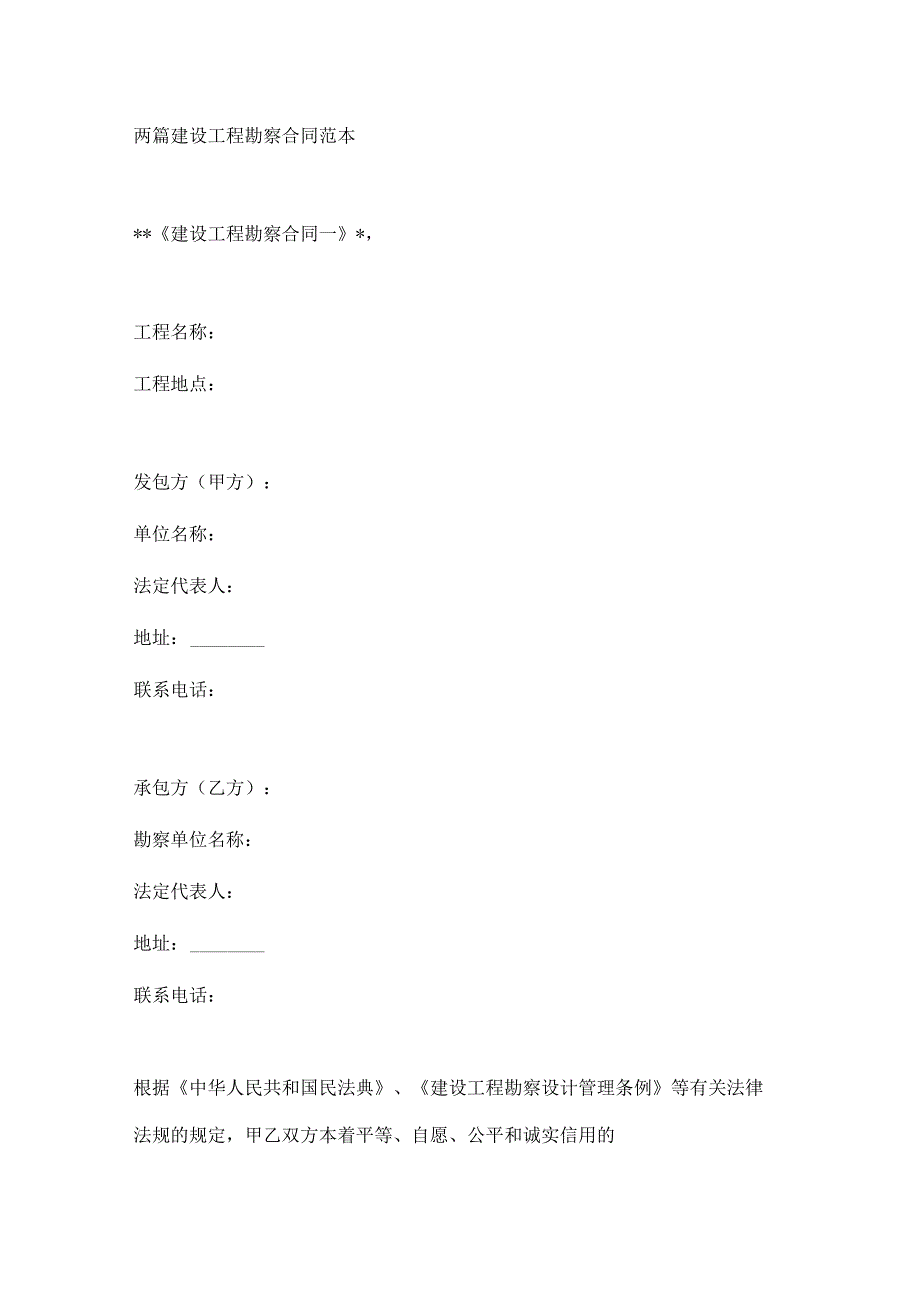 两篇建设工程勘察合同范本

**《建设工程勘察合同一》*,

工程名称：

工程地点：

发包方（甲方）：

单位名称：

法定代表人：

地址：________

联系电话：

承包方（乙方）：

勘察单位名称：

法定代表人：

地址：________

联系电话：

根据《中华人民共和国民法典》、《建设工程勘察设计管理条例》等有关法律法规的规定，甲乙双方本着平等、自愿、公平和诚实信用的